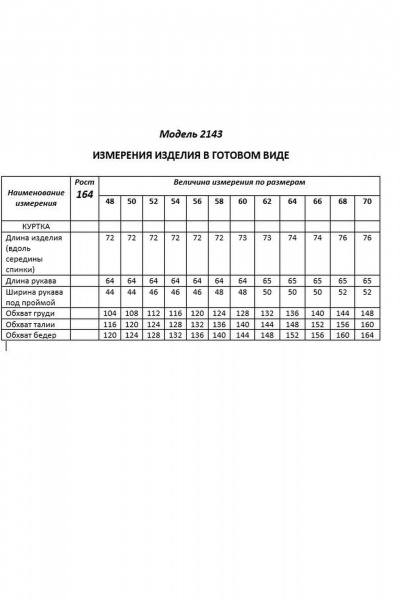 Модель 2143

ИЗМЕРЕНИЯ ИЗДЕЛИЯ В ГОТОВОМ ВИДЕ

| Наименование измерения | Рост 164 | Величина измерения по размерам | | | | | | | | | | | |
|---|---|---|---|---|---|---|---|---|---|---|---|---|---|
| | | 48 | 50 | 52 | 54 | 56 | 58 | 60 | 62 | 64 | 66 | 68 | 70 |
| КУРТКА | | | | | | | | | | | | | |
| Длина изделия (вдоль середины спинки) | | 72 | 72 | 72 | 72 | 72 | 72 | 73 | 73 | 74 | 74 | 76 | 76 |
| Длина рукава | | 64 | 64 | 64 | 64 | 64 | 64 | 64 | 65 | 65 | 65 | 65 | 65 |
| Ширина рукава под проймой | | 44 | 44 | 46 | 46 | 46 | 48 | 48 | 50 | 50 | 50 | 52 | 52 |
| Обхват груди | | 104 | 108 | 112 | 116 | 120 | 124 | 128 | 132 | 136 | 140 | 144 | 148 |
| Обхват талии | | 116 | 120 | 124 | 128 | 132 | 136 | 140 | 144 | 148 | 152 | 156 | 160 |
| Обхват бедер | | 120 | 124 | 128 | 132 | 136 | 140 | 144 | 148 | 152 | 156 | 160 | 164 |